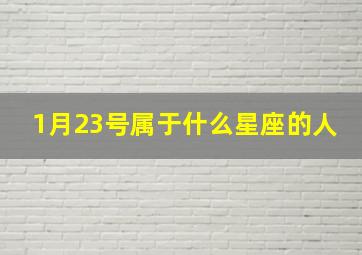 1月23号属于什么星座的人